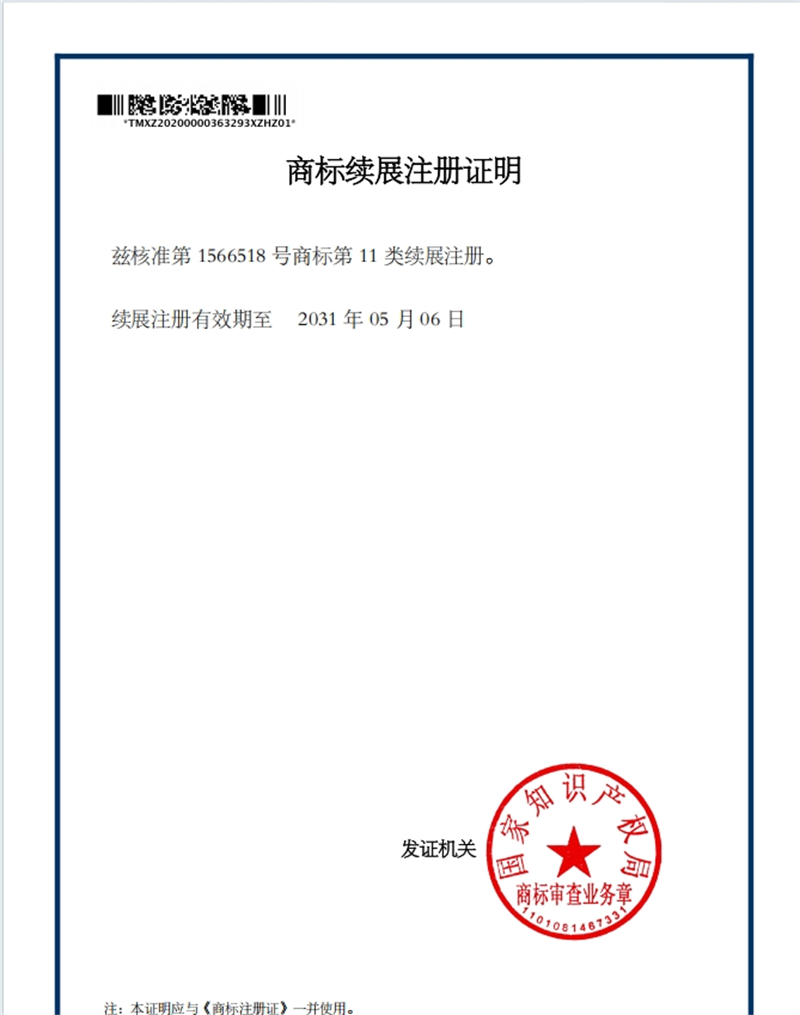 *TMXZ20200000363293XZHZ01*

商标续展注册证明

兹核准第 1566518 号商标第 11 类续展注册。

续展注册有效期至　2031 年 05 月 06 日

发证机关

国家知识产权局
商标审查业务章
1101081467331

注：本证明应与《商标注册证》一并使用。